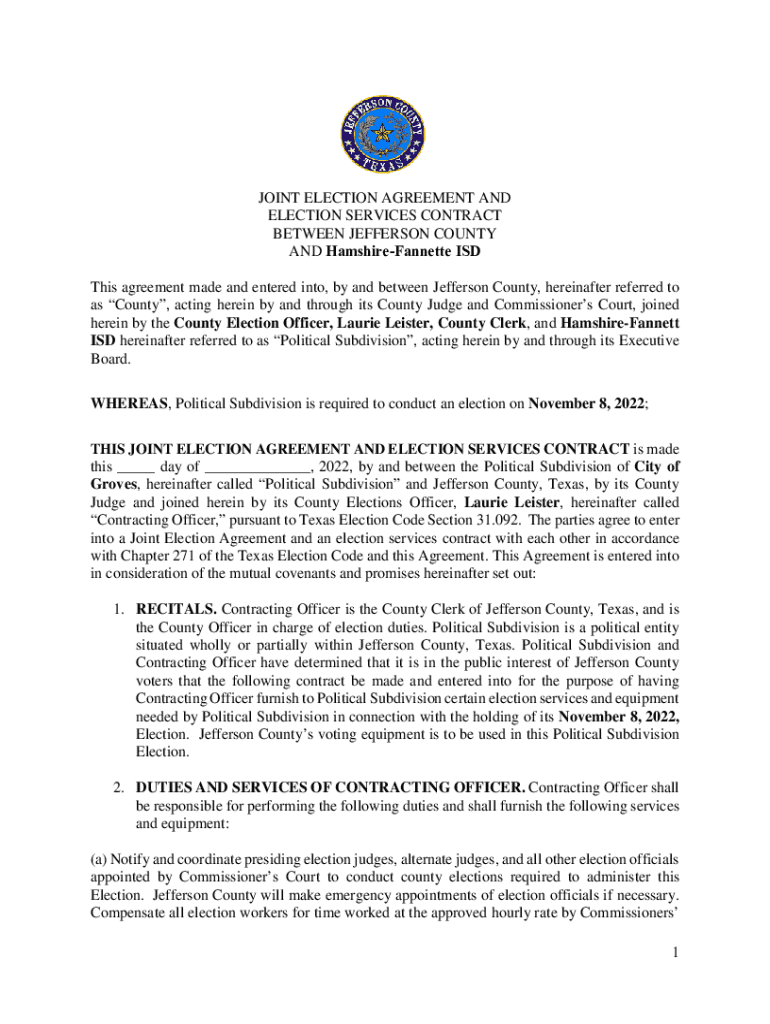 JEFFERSON COUNTY TEXAS

JOINT ELECTION AGREEMENT AND ELECTION SERVICES CONTRACT BETWEEN JEFFERSON COUNTY AND Hamshire-Fannette ISD

This agreement made and entered into, by and between Jefferson County, hereinafter referred to as “County”, acting herein by and through its County Judge and Commissioner’s Court, joined herein by the County Election Officer, Laurie Leister, County Clerk, and Hamshire-Fannett ISD hereinafter referred to as “Political Subdivision”, acting herein by and through its Executive Board.

WHEREAS, Political Subdivision is required to conduct an election on November 8, 2022;

THIS JOINT ELECTION AGREEMENT AND ELECTION SERVICES CONTRACT is made this _____ day of ______________, 2022, by and between the Political Subdivision of City of Groves, hereinafter called “Political Subdivision” and Jefferson County, Texas, by its County Judge and joined herein by its County Elections Officer, Laurie Leister, hereinafter called “Contracting Officer,” pursuant to Texas Election Code Section 31.092. The parties agree to enter into a Joint Election Agreement and an election services contract with each other in accordance with Chapter 271 of the Texas Election Code and this Agreement. This Agreement is entered into in consideration of the mutual covenants and promises hereinafter set out:

1. RECITALS. Contracting Officer is the County Clerk of Jefferson County, Texas, and is the County Officer in charge of election duties. Political Subdivision is a political entity situated wholly or partially within Jefferson County, Texas. Political Subdivision and Contracting Officer have determined that it is in the public interest of Jefferson County voters that the following contract be made and entered into for the purpose of having Contracting Officer furnish to Political Subdivision certain election services and equipment needed by Political Subdivision in connection with the holding of its November 8, 2022, Election. Jefferson County’s voting equipment is to be used in this Political Subdivision Election.

2. DUTIES AND SERVICES OF CONTRACTING OFFICER. Contracting Officer shall be responsible for performing the following duties and shall furnish the following services and equipment:

(a) Notify and coordinate presiding election judges, alternate judges, and all other election officials appointed by Commissioner’s Court to conduct county elections required to administer this Election. Jefferson County will make emergency appointments of election officials if necessary. Compensate all election workers for time worked at the approved hourly rate by Commissioners’

1